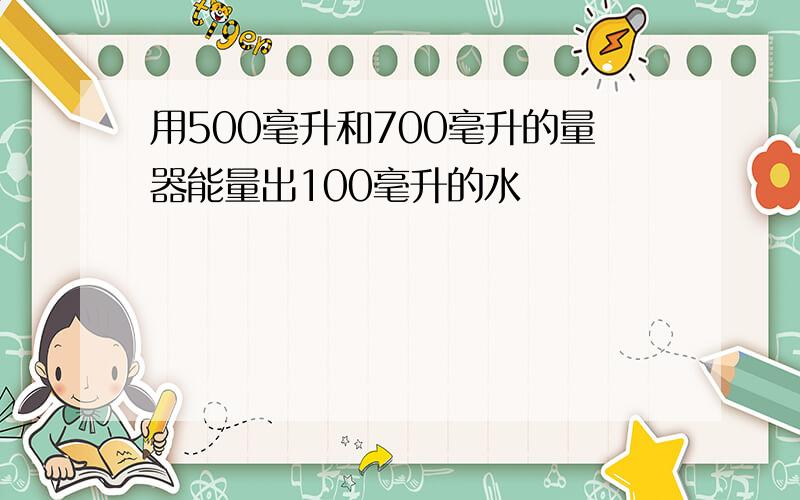 tiger

用500毫升和700毫升的量器能量出100毫升的水